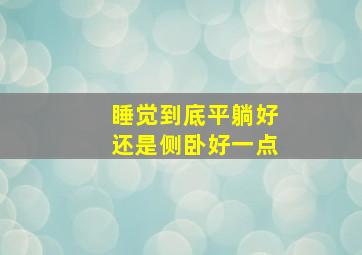 睡觉到底平躺好
还是侧卧好一点